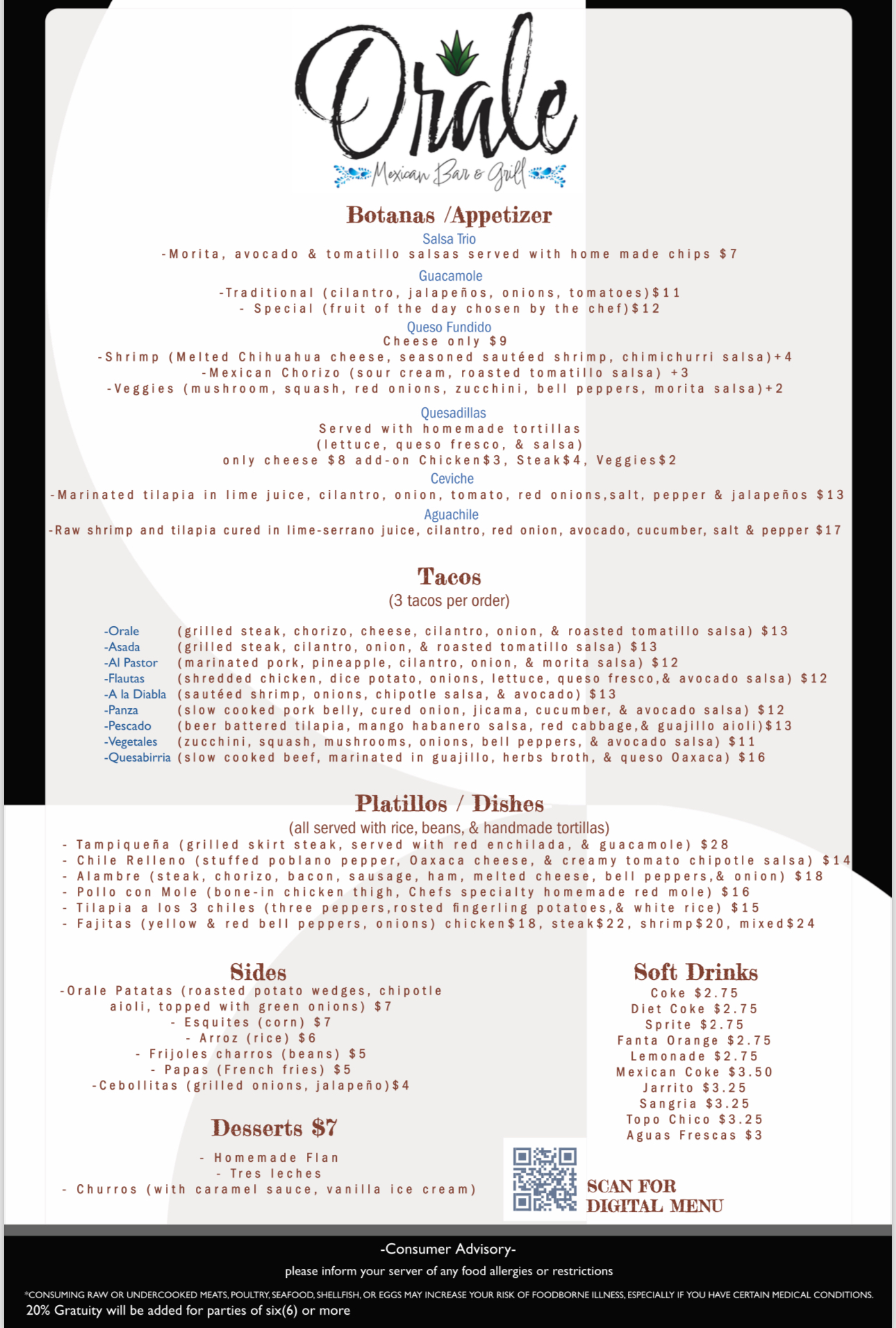 Orale
Mexican Bar & Grill

Botanas /Appetizer

Salsa Trio
-Morita, avocado & tomatillo salsas served with home made chips $7

Guacamole
-Traditional (cilantro, jalapeños, onions, tomatoes)$11
- Special (fruit of the day chosen by the chef)$12

Queso Fundido
Cheese only $9
-Shrimp (Melted Chihuahua cheese, seasoned sautéed shrimp, chimichurri salsa)+4
-Mexican Chorizo (sour cream, roasted tomatillo salsa) +3
-Veggies (mushroom, squash, red onions, zucchini, bell peppers, morita salsa)+2

Quesadillas
Served with homemade tortillas
(lettuce, queso fresco, & salsa)
only cheese $8 add-on Chicken$3, Steak$4, Veggies$2

Ceviche
-Marinated tilapia in lime juice, cilantro, onion, tomato, red onions,salt, pepper & jalapeños $13

Aguachile
-Raw shrimp and tilapia cured in lime-serrano juice, cilantro, red onion, avocado, cucumber, salt & pepper $17

Tacos
(3 tacos per order)

-Orale (grilled steak, chorizo, cheese, cilantro, onion, & roasted tomatillo salsa) $13
-Asada (grilled steak, cilantro, onion, & roasted tomatillo salsa) $13
-Al Pastor (marinated pork, pineapple, cilantro, onion, & morita salsa) $12
-Flautas (shredded chicken, dice potato, onions, lettuce, queso fresco,& avocado salsa) $12
-A la Diabla (sautéed shrimp, onions, chipotle salsa, & avocado) $13
-Panza (slow cooked pork belly, cured onion, jicama, cucumber, & avocado salsa) $12
-Pescado (beer battered tilapia, mango habanero salsa, red cabbage,& guajillo aioli)$13
-Vegetales (zucchini, squash, mushrooms, onions, bell peppers, & avocado salsa) $11
-Quesabirria (slow cooked beef, marinated in guajillo, herbs broth, & queso Oaxaca) $16

Platillos / Dishes
(all served with rice, beans, & handmade tortillas)
- Tampiqueña (grilled skirt steak, served with red enchilada, & guacamole) $28
- Chile Relleno (stuffed poblano pepper, Oaxaca cheese, & creamy tomato chipotle salsa) $14
- Alambre (steak, chorizo, bacon, sausage, ham, melted cheese, bell peppers,& onion) $18
- Pollo con Mole (bone-in chicken thigh, Chefs specialty homemade red mole) $16
- Tilapia a los 3 chiles (three peppers,rosted fingerling potatoes,& white rice) $15
- Fajitas (yellow & red bell peppers, onions) chicken$18, steak$22, shrimp$20, mixed$24

Sides
-Orale Patatas (roasted potato wedges, chipotle aioli, topped with green onions) $7
- Esquites (corn) $7
- Arroz (rice) $6
- Frijoles charros (beans) $5
- Papas (French fries) $5
-Cebollitas (grilled onions, jalapeño)$4

Desserts $7
- Homemade Flan
- Tres leches
- Churros (with caramel sauce, vanilla ice cream)

Soft Drinks
Coke $2.75
Diet Coke $2.75
Sprite $2.75
Fanta Orange $2.75
Lemonade $2.75
Mexican Coke $3.50
Jarrito $3.25
Sangria $3.25
Topo Chico $3.25
Aguas Frescas $3

SCAN FOR DIGITAL MENU

-Consumer Advisory-
please inform your server of any food allergies or restrictions
*CONSUMING RAW OR UNDERCOOKED MEATS, POULTRY, SEAFOOD, SHELLFISH, OR EGGS MAY INCREASE YOUR RISK OF FOODBORNE ILLNESS, ESPECIALLY IF YOU HAVE CERTAIN MEDICAL CONDITIONS.
20% Gratuity will be added for parties of six(6) or more